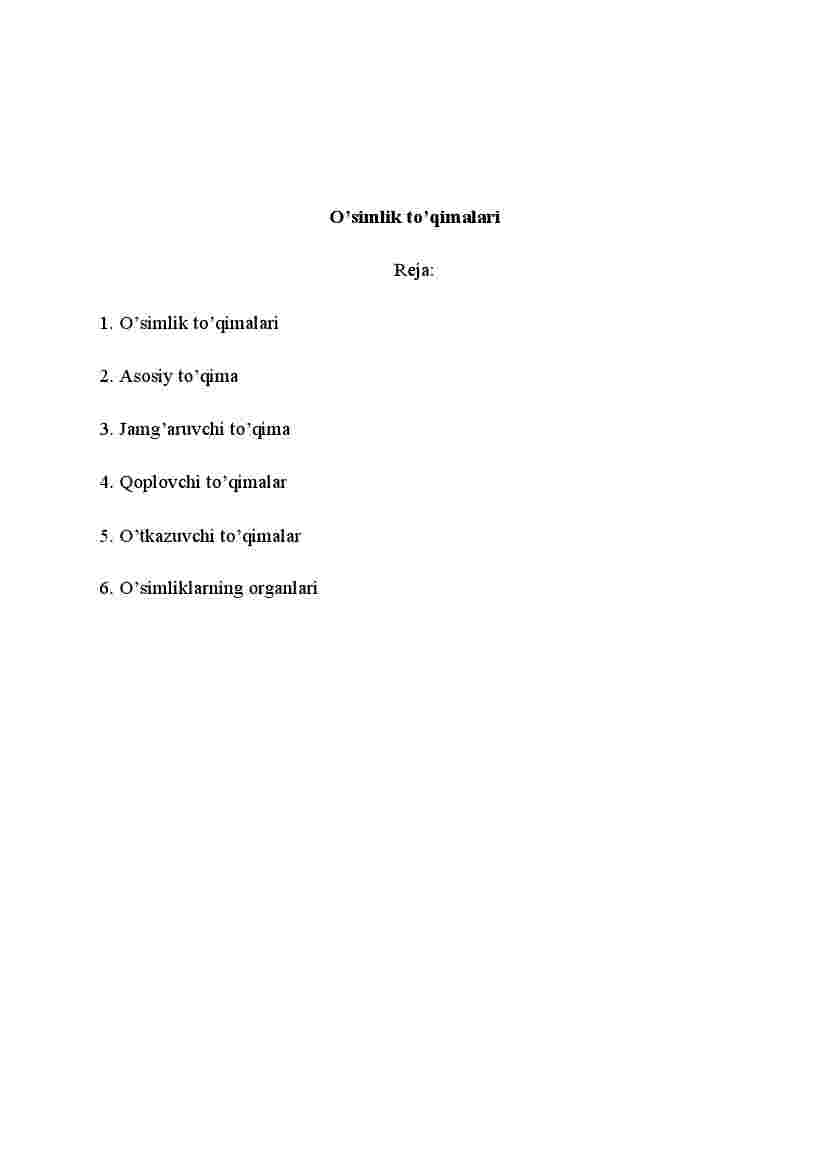 O’simlik to’qimalari

Reja:

1. O’simlik to’qimalari

2. Asosiy to’qima

3. Jamg’aruvchi to’qima

4. Qoplovchi to’qimalar

5. O’tkazuvchi to’qimalar

6. O’simliklarning organlari